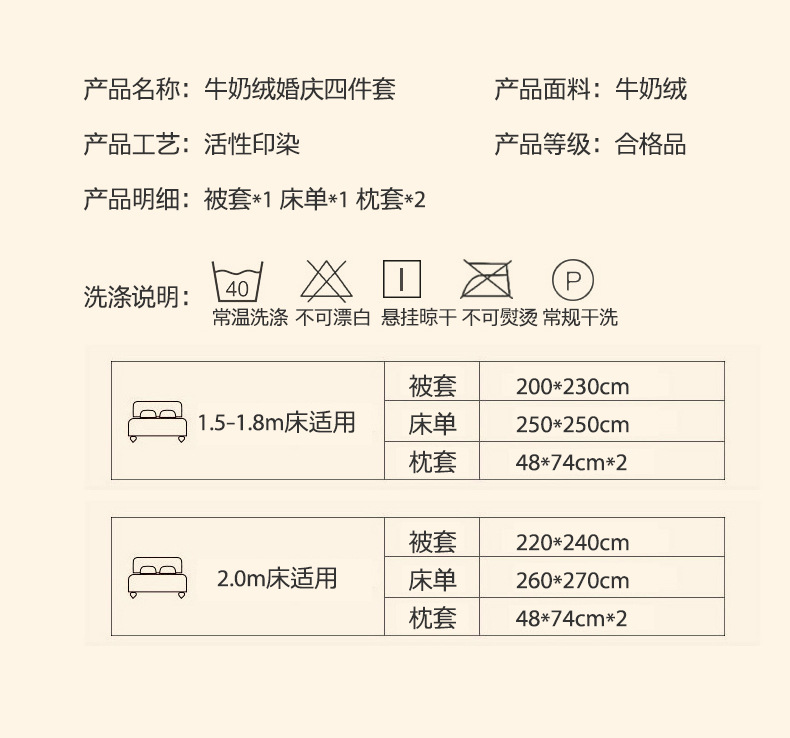 产品名称：牛奶绒婚庆四件套

产品面料：牛奶绒

产品工艺：活性印染

产品等级：合格品

产品明细：被套*1 床单*1 枕套*2

洗涤说明：

40
常温洗涤

不可漂白

悬挂晾干

不可熨烫

P
常规干洗

| 1.5-1.8m床适用 | 被套 | 200*230cm |
|---|---|---|
| | 床单 | 250*250cm |
| | 枕套 | 48*74cm*2 |

| 2.0m床适用 | 被套 | 220*240cm |
|---|---|---|
| | 床单 | 260*270cm |
| | 枕套 | 48*74cm*2 |